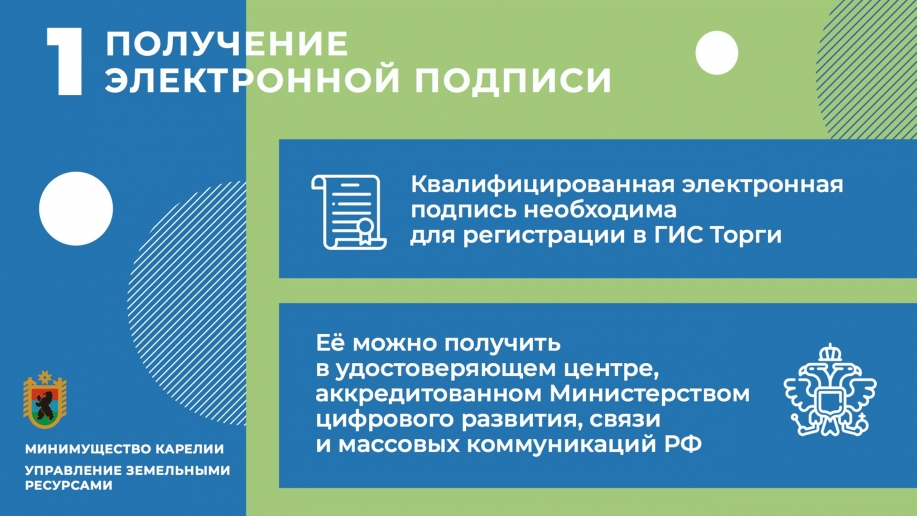 1 ПОЛУЧЕНИЕ ЭЛЕКТРОННОЙ ПОДПИСИ

Квалифицированная электронная подпись необходима для регистрации в ГИС Торги

Её можно получить в удостоверяющем центре, аккредитованном Министерством цифрового развития, связи и массовых коммуникаций РФ

МИНИМУЩЕСТВО КАРЕЛИИ
УПРАВЛЕНИЕ ЗЕМЕЛЬНЫМИ РЕСУРСАМИ